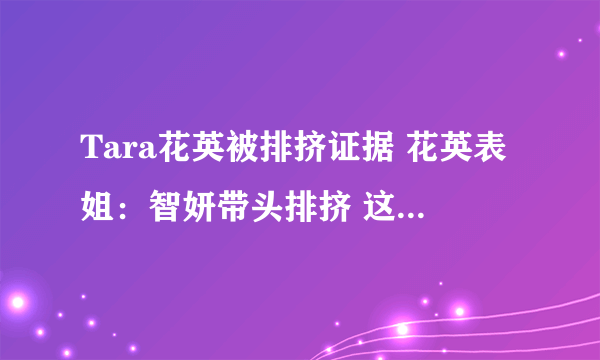 Tara花英被排挤证据 花英表姐：智妍带头排挤 这...